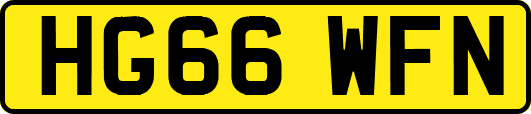 HG66 WFN